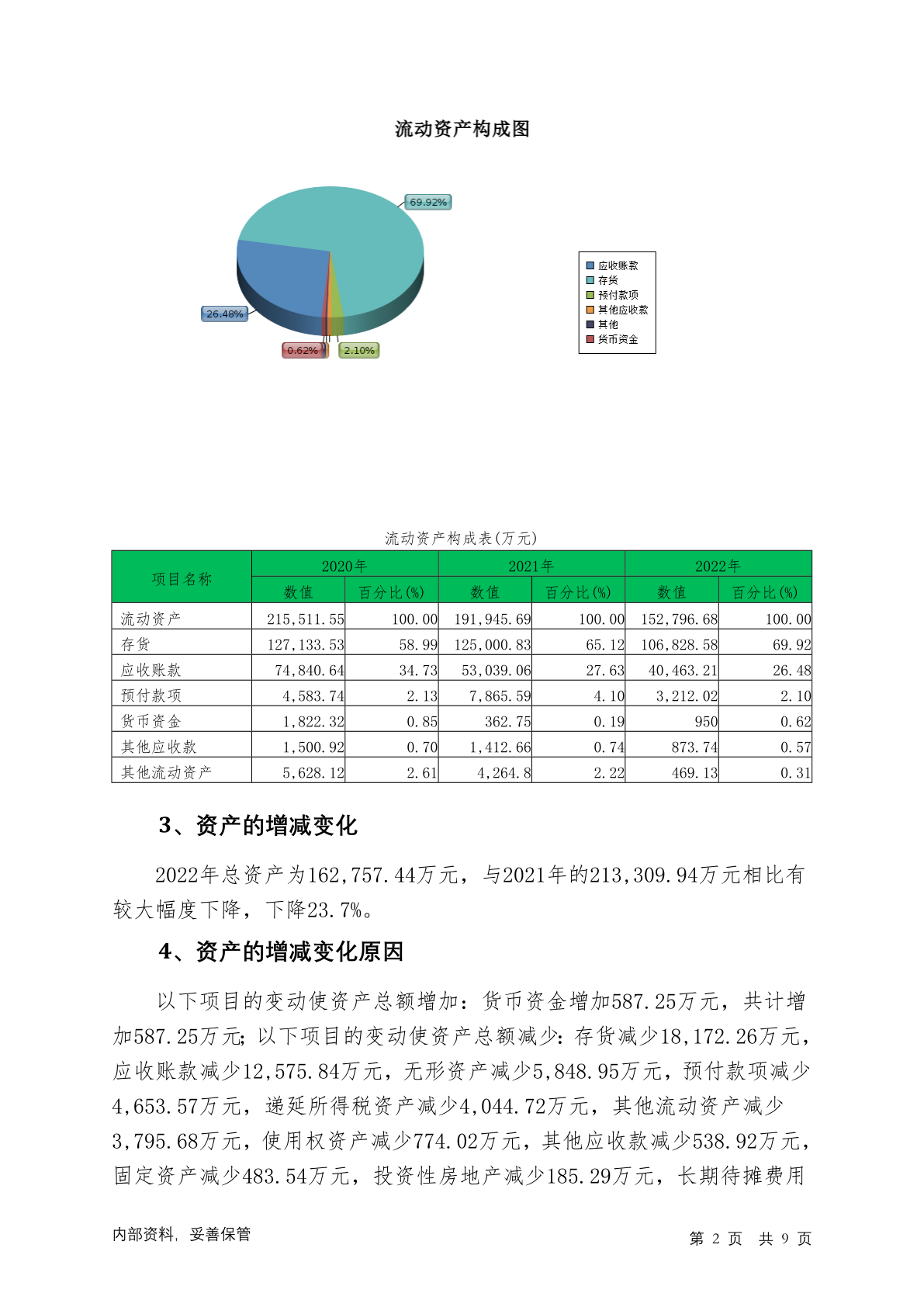 流动资产构成图

69.92%
26.48%
0.62%
2.10%

应收账款
存货
预付款项
其他应收款
其他
货币资金

流动资产构成表(万元)

| 项目名称 | 2020年 数值 | 2020年 百分比(%) | 2021年 数值 | 2021年 百分比(%) | 2022年 数值 | 2022年 百分比(%) |
|---|---|---|---|---|---|---|
| 流动资产 | 215,511.55 | 100.00 | 191,945.69 | 100.00 | 152,796.68 | 100.00 |
| 存货 | 127,133.53 | 58.99 | 125,000.83 | 65.12 | 106,828.58 | 69.92 |
| 应收账款 | 74,840.64 | 34.73 | 53,039.06 | 27.63 | 40,463.21 | 26.48 |
| 预付款项 | 4,583.74 | 2.13 | 7,865.59 | 4.10 | 3,212.02 | 2.10 |
| 货币资金 | 1,822.32 | 0.85 | 362.75 | 0.19 | 950 | 0.62 |
| 其他应收款 | 1,500.92 | 0.70 | 1,412.66 | 0.74 | 873.74 | 0.57 |
| 其他流动资产 | 5,628.12 | 2.61 | 4,264.8 | 2.22 | 469.13 | 0.31 |

3、资产的增减变化

2022年总资产为162,757.44万元，与2021年的213,309.94万元相比有较大幅度下降，下降23.7%。

4、资产的增减变化原因

以下项目的变动使资产总额增加：货币资金增加587.25万元，共计增加587.25万元；以下项目的变动使资产总额减少：存货减少18,172.26万元，应收账款减少12,575.84万元，无形资产减少5,848.95万元，预付款项减少4,653.57万元，递延所得税资产减少4,044.72万元，其他流动资产减少3,795.68万元，使用权资产减少774.02万元，其他应收款减少538.92万元，固定资产减少483.54万元，投资性房地产减少185.29万元，长期待摊费用

内部资料，妥善保管

第 2 页 共 9 页